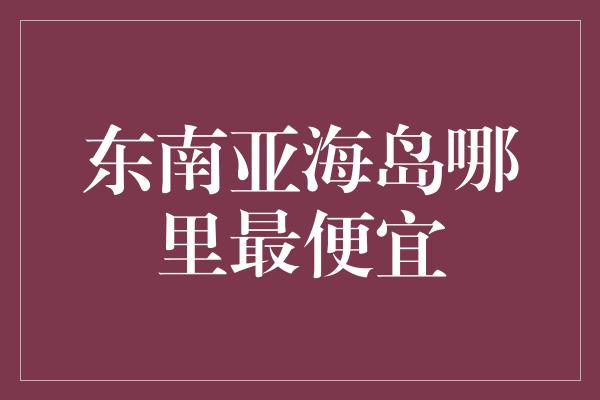 东南亚海岛哪里最便宜